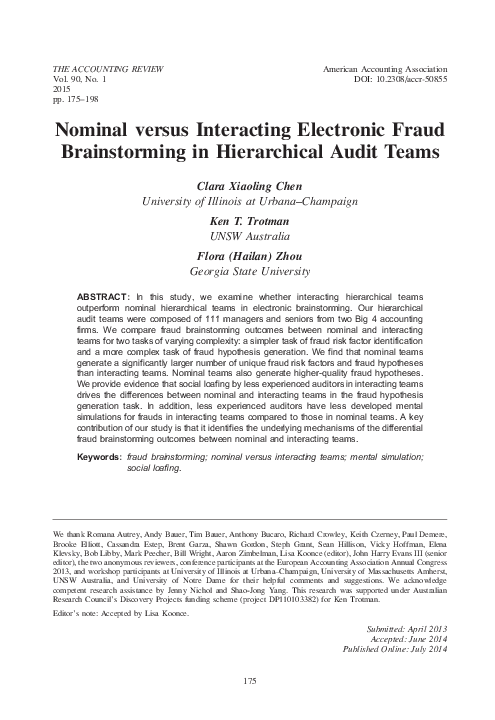 THE ACCOUNTING REVIEW
Vol. 90, No. 1
2015
pp. 175–198

American Accounting Association
DOI: 10.2308/accr-50855

Nominal versus Interacting Electronic Fraud Brainstorming in Hierarchical Audit Teams

Clara Xiaoling Chen
University of Illinois at Urbana–Champaign

Ken T. Trotman
UNSW Australia

Flora (Hailan) Zhou
Georgia State University

ABSTRACT: In this study, we examine whether interacting hierarchical teams outperform nominal hierarchical teams in electronic brainstorming. Our hierarchical audit teams were composed of 111 managers and seniors from two Big 4 accounting firms. We compare fraud brainstorming outcomes between nominal and interacting teams for two tasks of varying complexity: a simpler task of fraud risk factor identification and a more complex task of fraud hypothesis generation. We find that nominal teams generate a significantly larger number of unique fraud risk factors and fraud hypotheses than interacting teams. Nominal teams also generate higher-quality fraud hypotheses. We provide evidence that social loafing by less experienced auditors in interacting teams drives the differences between nominal and interacting teams in the fraud hypothesis generation task. In addition, less experienced auditors have less developed mental simulations for frauds in interacting teams compared to those in nominal teams. A key contribution of our study is that it identifies the underlying mechanisms of the differential fraud brainstorming outcomes between nominal and interacting teams.

Keywords: fraud brainstorming; nominal versus interacting teams; mental simulation; social loafing.

We thank Romana Autrey, Andy Bauer, Tim Bauer, Anthony Bucaro, Richard Crowley, Keith Czerney, Paul Demere, Brooke Elliott, Cassandra Estep, Brent Garza, Shawn Gordon, Steph Grant, Sean Hillison, Vicky Hoffman, Elena Klevsky, Bob Libby, Mark Peecher, Bill Wright, Aaron Zimbelman, Lisa Koonce (editor), John Harry Evans III (senior editor), the two anonymous reviewers, conference participants at the European Accounting Association Annual Congress 2013, and workshop participants at University of Illinois at Urbana–Champaign, University of Massachusetts Amherst, UNSW Australia, and University of Notre Dame for their helpful comments and suggestions. We acknowledge competent research assistance by Jenny Nichol and Shao-Jong Yang. This research was supported under Australian Research Council's Discovery Projects funding scheme (project DP110103382) for Ken Trotman.

Editor's note: Accepted by Lisa Koonce.

Submitted: April 2013
Accepted: June 2014
Published Online: July 2014

175